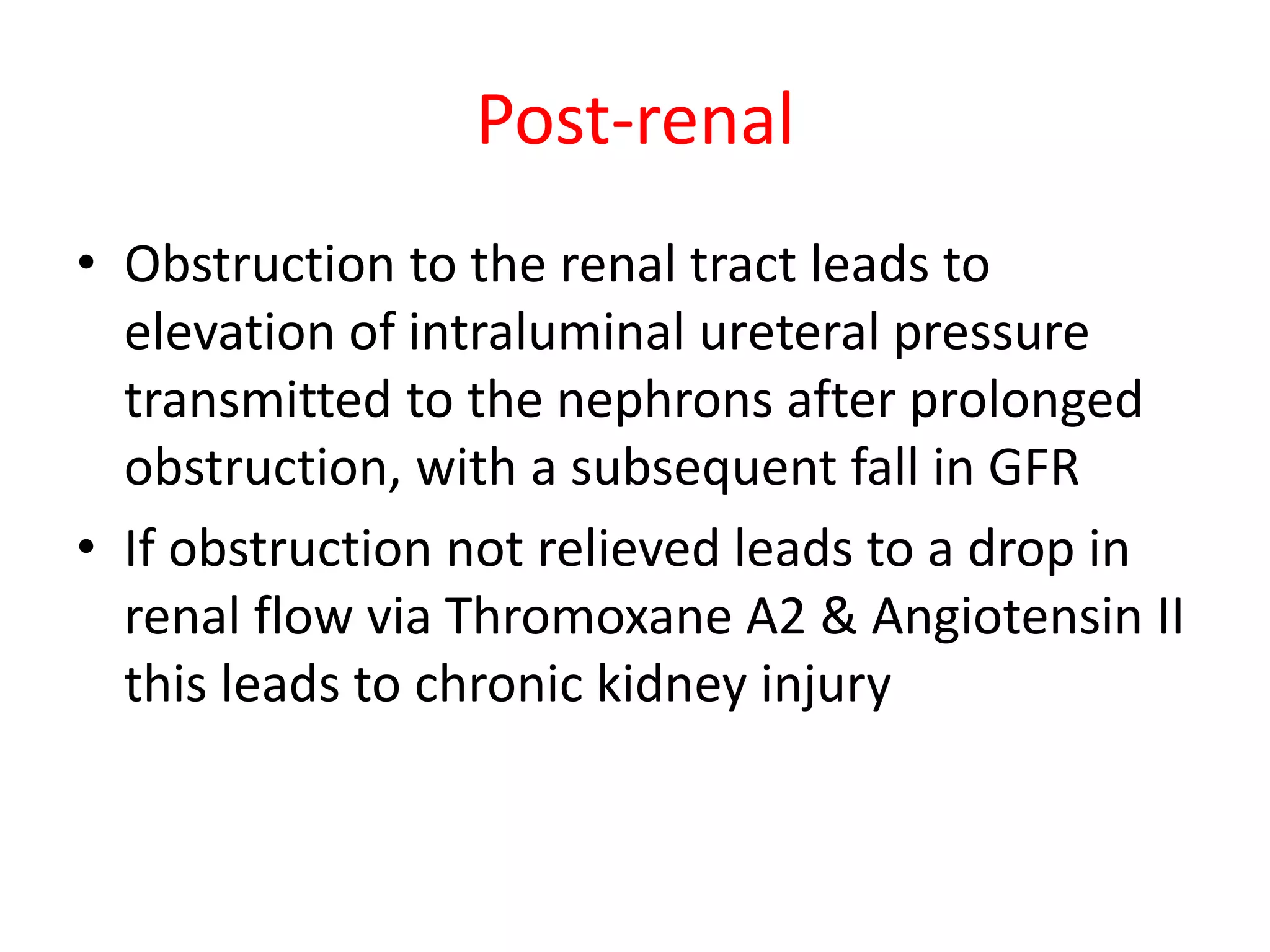 Post-renal

• Obstruction to the renal tract leads to elevation of intraluminal ureteral pressure transmitted to the nephrons after prolonged obstruction, with a subsequent fall in GFR
• If obstruction not relieved leads to a drop in renal flow via Thromoxane A2 & Angiotensin II this leads to chronic kidney injury